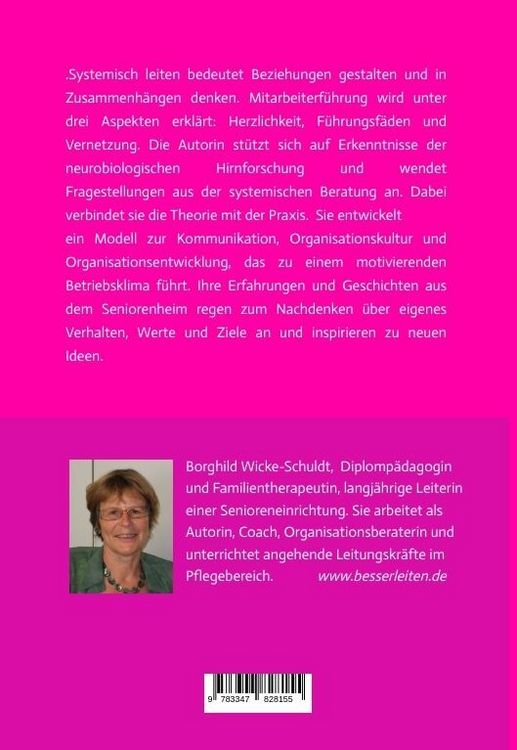 .Systemisch leiten bedeutet Beziehungen gestalten und in Zusammenhängen denken. Mitarbeiterführung wird unter drei Aspekten erklärt: Herzlichkeit, Führungsfäden und Vernetzung. Die Autorin stützt sich auf Erkenntnisse der neurobiologischen Hirnforschung und wendet Fragestellungen aus der systemischen Beratung an. Dabei verbindet sie die Theorie mit der Praxis. Sie entwickelt ein Modell zur Kommunikation, Organisationskultur und Organisationsentwicklung, das zu einem motivierenden Betriebsklima führt. Ihre Erfahrungen und Geschichten aus dem Seniorenheim regen zum Nachdenken über eigenes Verhalten, Werte und Ziele an und inspirieren zu neuen Ideen.

Borghild Wicke-Schuldt, Diplompädagogin und Familientherapeutin, langjährige Leiterin einer Senioreneinrichtung. Sie arbeitet als Autorin, Coach, Organisationsberaterin und unterrichtet angehende Leitungskräfte im Pflegebereich. www.besserleiten.de

9 783347 828155